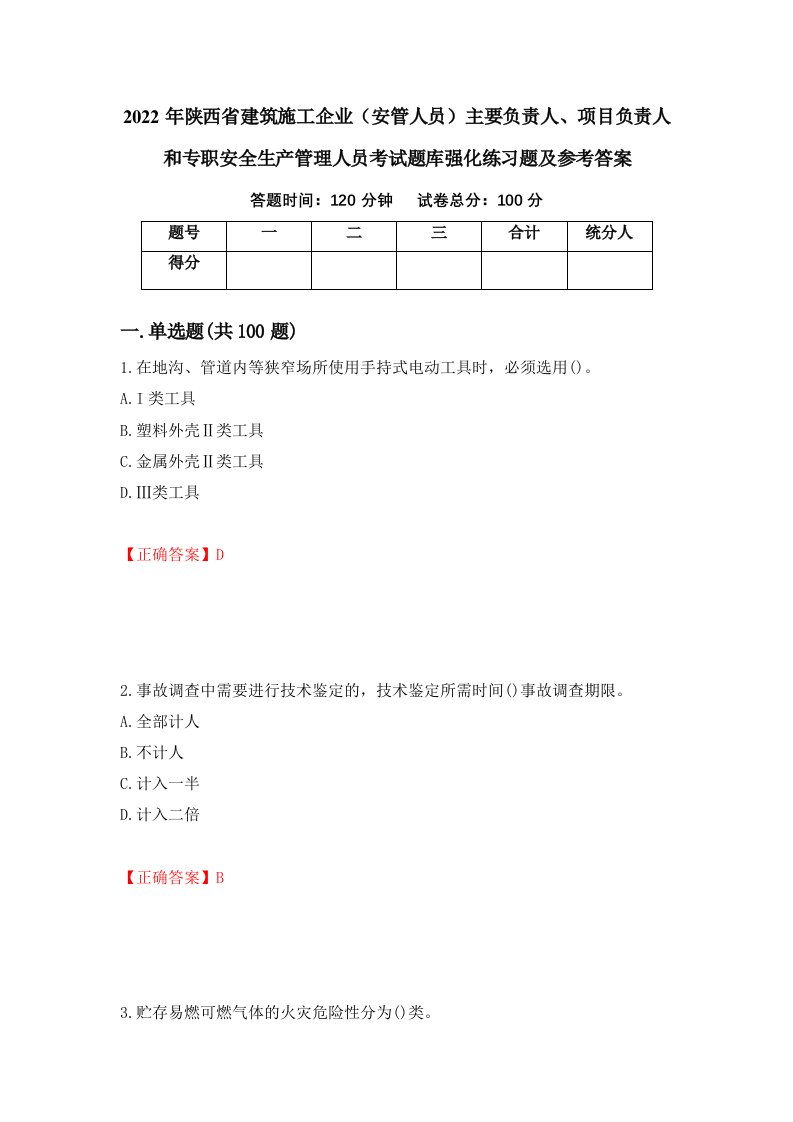 2022 年陕西省建筑施工企业（安管人员）主要负责人、项目负责人和专职安全生产管理人员考试题库强化练习题及参考答案

答题时间：120 分钟　　试卷总分：100 分

| 题号 | 一 | 二 | 三 | 合计 | 统分人 |
|---|---|---|---|---|---|
| 得分 | | | | | |

一.单选题(共 100 题)

1.在地沟、管道内等狭窄场所使用手持式电动工具时，必须选用()。

A.I 类工具

B.塑料外壳Ⅱ类工具

C.金属外壳Ⅱ类工具

D.Ⅲ类工具

【正确答案】D

2.事故调查中需要进行技术鉴定的，技术鉴定所需时间()事故调查期限。

A.全部计人

B.不计人

C.计入一半

D.计入二倍

【正确答案】B

3.贮存易燃可燃气体的火灾危险性分为()类。